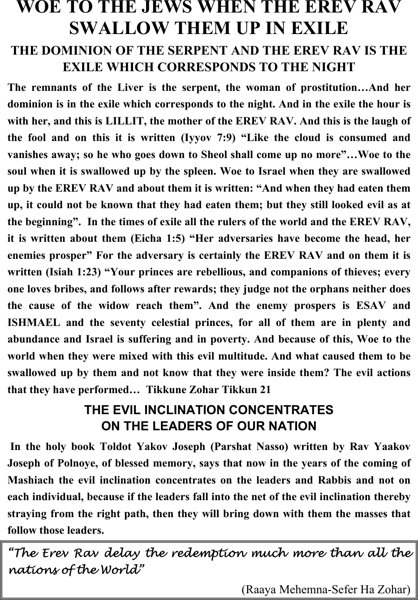 WOE TO THE JEWS WHEN THE EREV RAV SWALLOW THEM UP IN EXILE

THE DOMINION OF THE SERPENT AND THE EREV RAV IS THE EXILE WHICH CORRESPONDS TO THE NIGHT

The remnants of the Liver is the serpent, the woman of prostitution…And her dominion is in the exile which corresponds to the night. And in the exile the hour is with her, and this is LILLIT, the mother of the EREV RAV. And this is the laugh of the fool and on this it is written (Iyyov 7:9) "Like the cloud is consumed and vanishes away; so he who goes down to Sheol shall come up no more"…Woe to the soul when it is swallowed up by the spleen. Woe to Israel when they are swallowed up by the EREV RAV and about them it is written: "And when they had eaten them up, it could not be known that they had eaten them; but they still looked evil as at the beginning". In the times of exile all the rulers of the world and the EREV RAV, it is written about them (Eicha 1:5) "Her adversaries have become the head, her enemies prosper" For the adversary is certainly the EREV RAV and on them it is written (Isiah 1:23) "Your princes are rebellious, and companions of thieves; every one loves bribes, and follows after rewards; they judge not the orphans neither does the cause of the widow reach them". And the enemy prospers is ESAV and ISHMAEL and the seventy celestial princes, for all of them are in plenty and abundance and Israel is suffering and in poverty. And because of this, Woe to the world when they were mixed with this evil multitude. And what caused them to be swallowed up by them and not know that they were inside them? The evil actions that they have performed… Tikkune Zohar Tikkun 21

THE EVIL INCLINATION CONCENTRATES ON THE LEADERS OF OUR NATION

In the holy book Toldot Yakov Joseph (Parshat Nasso) written by Rav Yaakov Joseph of Polnoye, of blessed memory, says that now in the years of the coming of Mashiach the evil inclination concentrates on the leaders and Rabbis and not on each individual, because if the leaders fall into the net of the evil inclination thereby straying from the right path, then they will bring down with them the masses that follow those leaders.

"The Erev Rav delay the redemption much more than all the nations of the World"

(Raaya Mehemna-Sefer Ha Zohar)